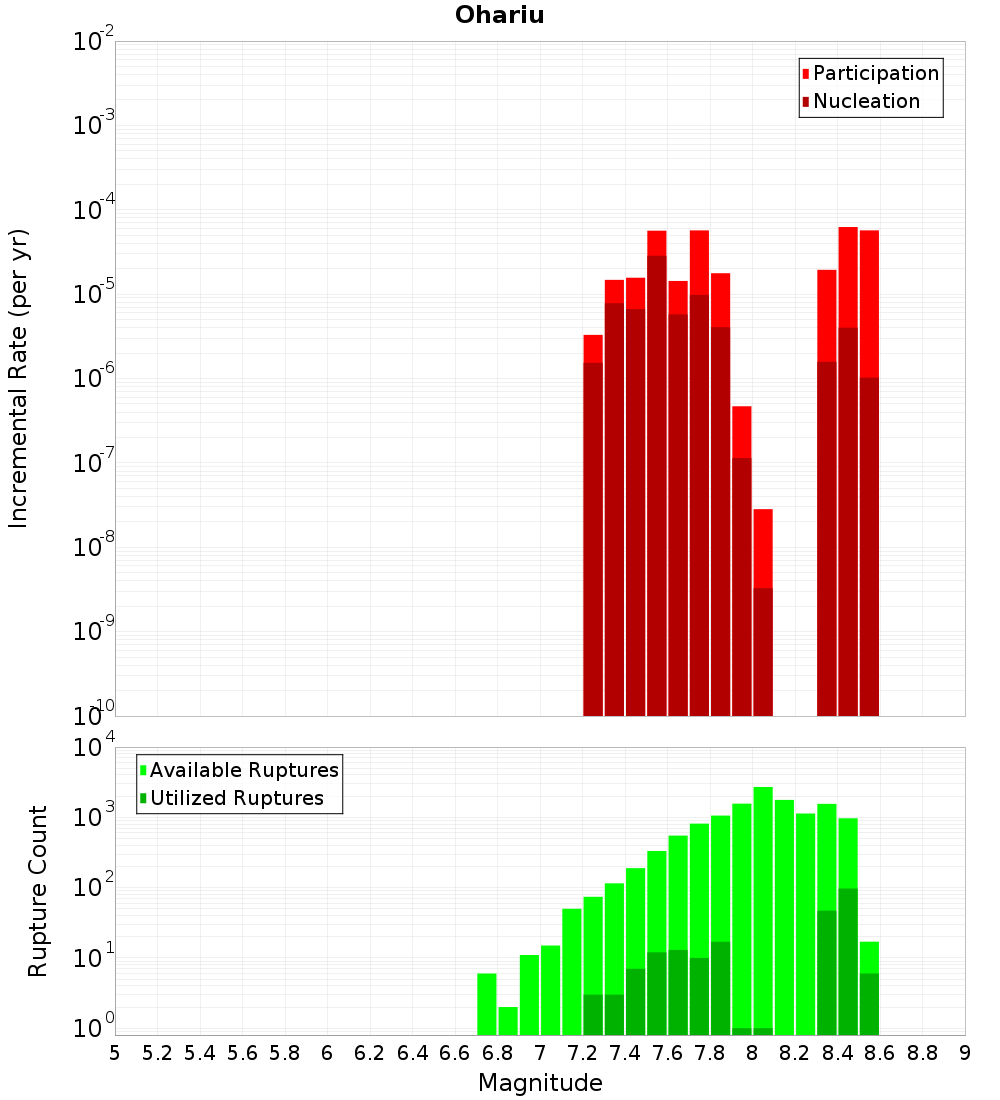 Ohariu

Participation
Nucleation

Incremental Rate (per yr)

$10^{-2}$
$10^{-3}$
$10^{-4}$
$10^{-5}$
$10^{-6}$
$10^{-7}$
$10^{-8}$
$10^{-9}$
$10^{-10}$

Available Ruptures
Utilized Ruptures

Rupture Count

$10^{4}$
$10^{3}$
$10^{2}$
$10^{1}$
$10^{0}$

5 5.2 5.4 5.6 5.8 6 6.2 6.4 6.6 6.8 7 7.2 7.4 7.6 7.8 8 8.2 8.4 8.6 8.8 9

Magnitude